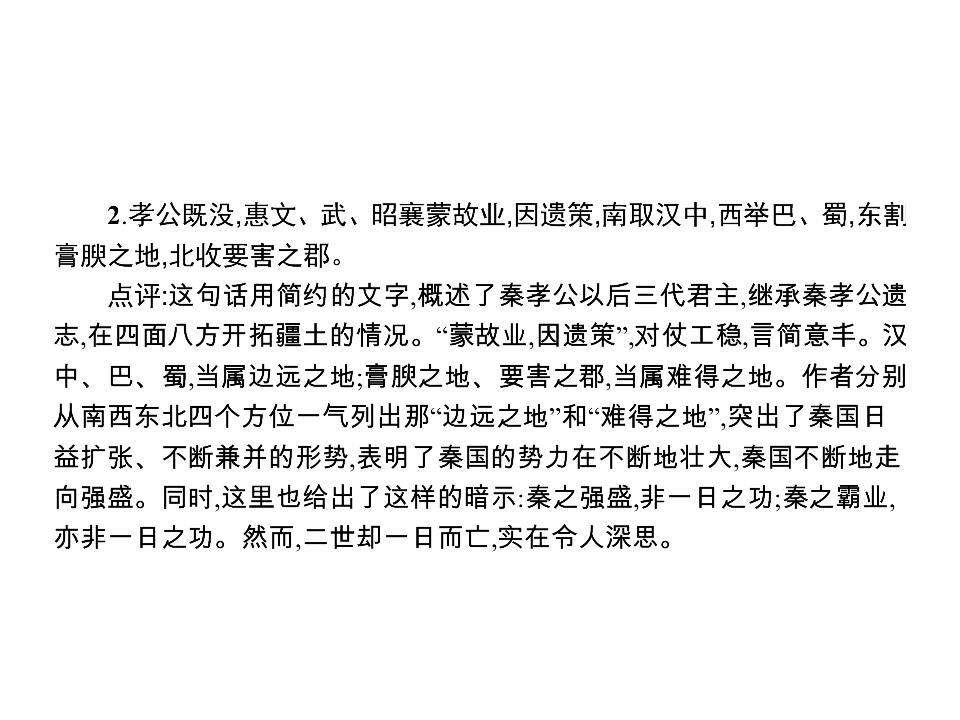 2.孝公既没,惠文、武、昭襄蒙故业,因遗策,南取汉中,西举巴、蜀,东割膏腴之地,北收要害之郡。

点评:这句话用简约的文字,概述了秦孝公以后三代君主,继承秦孝公遗志,在四面八方开拓疆土的情况。“蒙故业,因遗策”,对仗工稳,言简意丰。汉中、巴、蜀,当属边远之地;膏腴之地、要害之郡,当属难得之地。作者分别从南西东北四个方位一气列出那“边远之地”和“难得之地”,突出了秦国日益扩张、不断兼并的形势,表明了秦国的势力在不断地壮大,秦国不断地走向强盛。同时,这里也给出了这样的暗示:秦之强盛,非一日之功;秦之霸业,亦非一日之功。然而,二世却一日而亡,实在令人深思。